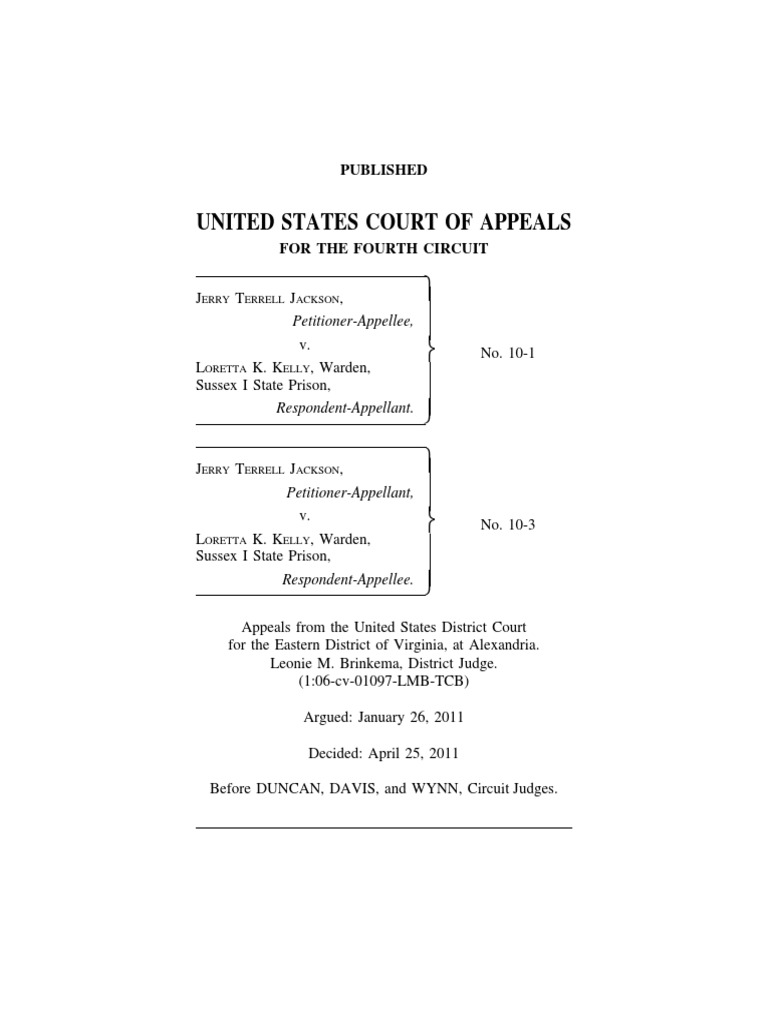 PUBLISHED

UNITED STATES COURT OF APPEALS
FOR THE FOURTH CIRCUIT

JERRY TERRELL JACKSON,
Petitioner-Appellee,
v.
LORETTA K. KELLY, Warden, Sussex I State Prison,
Respondent-Appellant.

No. 10-1

JERRY TERRELL JACKSON,
Petitioner-Appellant,
v.
LORETTA K. KELLY, Warden, Sussex I State Prison,
Respondent-Appellee.

No. 10-3

Appeals from the United States District Court for the Eastern District of Virginia, at Alexandria. Leonie M. Brinkema, District Judge. (1:06-cv-01097-LMB-TCB)

Argued: January 26, 2011

Decided: April 25, 2011

Before DUNCAN, DAVIS, and WYNN, Circuit Judges.